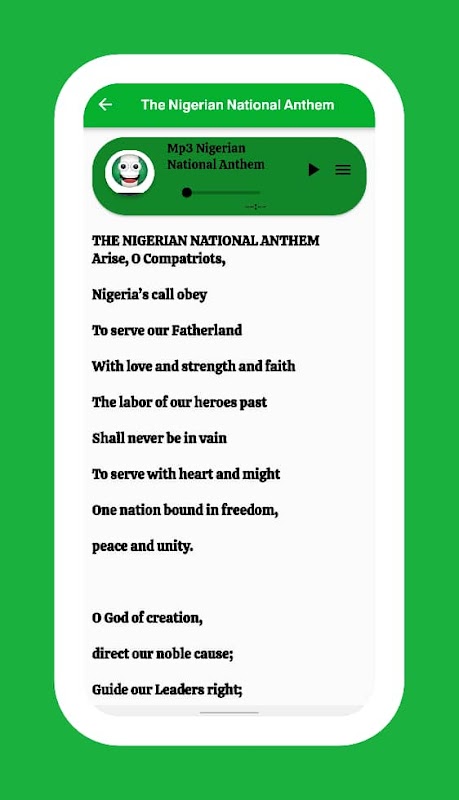 The Nigerian National Anthem

Mp3 Nigerian National Anthem

--:--

THE NIGERIAN NATIONAL ANTHEM
Arise, O Compatriots,

Nigeria's call obey

To serve our Fatherland

With love and strength and faith

The labor of our heroes past

Shall never be in vain

To serve with heart and might

One nation bound in freedom,

peace and unity.

O God of creation,

direct our noble cause;

Guide our Leaders right;